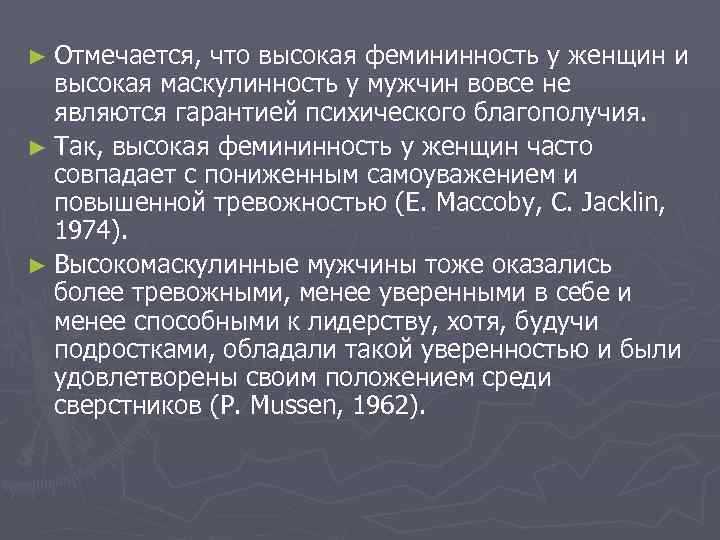 ► Отмечается, что высокая фемининность у женщин и высокая маскулинность у мужчин вовсе не являются гарантией психического благополучия.

► Так, высокая фемининность у женщин часто совпадает с пониженным самоуважением и повышенной тревожностью (E. Maccoby, C. Jacklin, 1974).

► Высокомаскулинные мужчины тоже оказались более тревожными, менее уверенными в себе и менее способными к лидерству, хотя, будучи подростками, обладали такой уверенностью и были удовлетворены своим положением среди сверстников (P. Mussen, 1962).